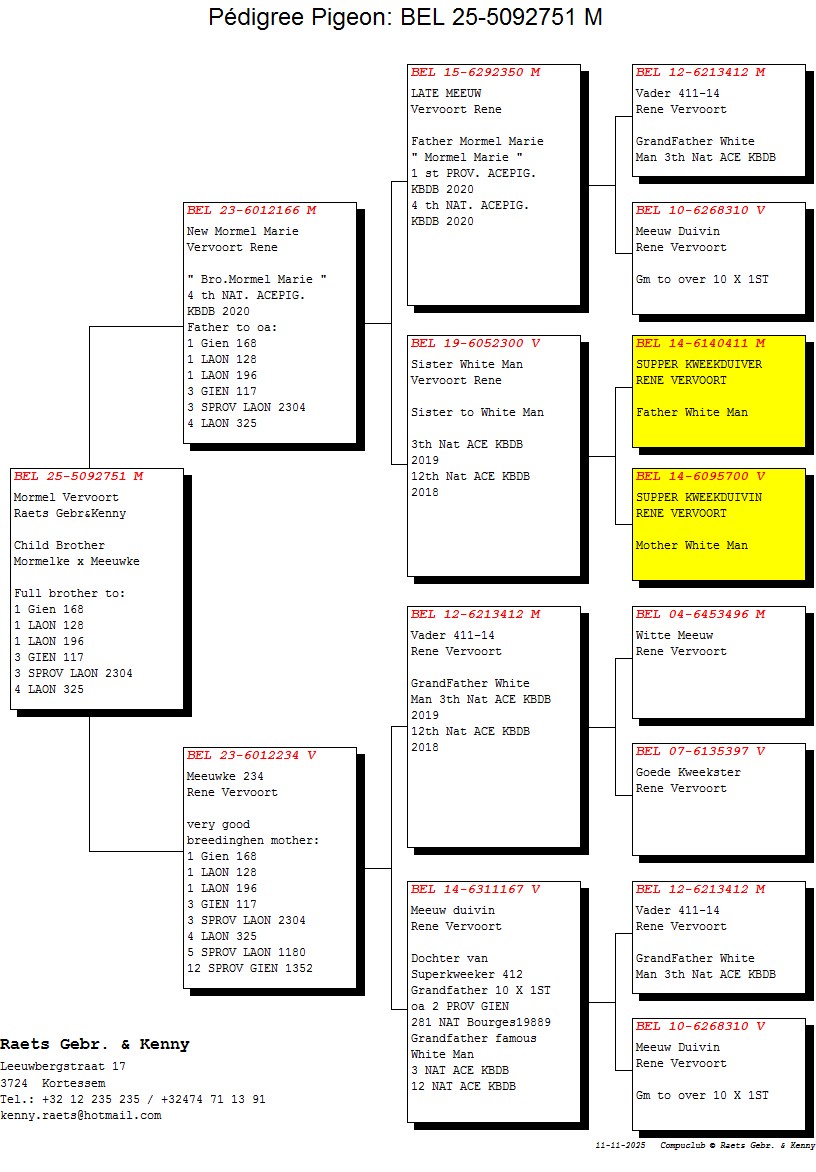 Pédigree Pigeon: BEL 25-5092751 M

BEL 25-5092751 M
Mormel Vervoort
Raets Gebr&Kenny

Child Brother
Mormelke x Meeuwke

Full brother to:
1 Gien 168
1 LAON 128
1 LAON 196
3 GIEN 117
3 SPROV LAON 2304
4 LAON 325

BEL 23-6012166 M
New Mormel Marie
Vervoort Rene

" Bro.Mormel Marie "
4 th NAT. ACEPIG.
KBDB 2020
Father to oa:
1 Gien 168
1 LAON 128
1 LAON 196
3 GIEN 117
3 SPROV LAON 2304
4 LAON 325

BEL 23-6012234 V
Meeuwke 234
Rene Vervoort

very good
breedinghen mother:
1 Gien 168
1 LAON 128
1 LAON 196
3 GIEN 117
3 SPROV LAON 2304
4 LAON 325
5 SPROV LAON 1180
12 SPROV GIEN 1352

BEL 15-6292350 M
LATE MEEUW
Vervoort Rene

Father Mormel Marie
" Mormel Marie "
1 st PROV. ACEPIG.
KBDB 2020
4 th NAT. ACEPIG.
KBDB 2020

BEL 19-6052300 V
Sister White Man
Vervoort Rene

Sister to White Man

3th Nat ACE KBDB
2019
12th Nat ACE KBDB
2018

BEL 12-6213412 M
Vader 411-14
Rene Vervoort

GrandFather White
Man 3th Nat ACE KBDB
2019
12th Nat ACE KBDB
2018

BEL 14-6311167 V
Meeuw duivin
Rene Vervoort

Dochter van
Superkweeker 412
Grandfather 10 X 1ST
oa 2 PROV GIEN
281 NAT Bourges19889
Grandfather famous
White Man
3 NAT ACE KBDB
12 NAT ACE KBDB

BEL 12-6213412 M
Vader 411-14
Rene Vervoort

GrandFather White
Man 3th Nat ACE KBDB

BEL 10-6268310 V
Meeuw Duivin
Rene Vervoort

Gm to over 10 X 1ST

BEL 14-6140411 M
SUPPER KWEEKDUIVER
RENE VERVOORT

Father White Man

BEL 14-6095700 V
SUPPER KWEEKDUIVIN
RENE VERVOORT

Mother White Man

BEL 04-6453496 M
Witte Meeuw
Rene Vervoort

BEL 07-6135397 V
Goede Kweekster
Rene Vervoort

BEL 12-6213412 M
Vader 411-14
Rene Vervoort

GrandFather White
Man 3th Nat ACE KBDB

BEL 10-6268310 V
Meeuw Duivin
Rene Vervoort

Gm to over 10 X 1ST

Raets Gebr. & Kenny
Leeuwbergstraat 17
3724 Kortessem
Tel.: +32 12 235 235 / +32474 71 13 91
kenny.raets@hotmail.com

11-11-2025 Compuclub © Raets Gebr. & Kenny